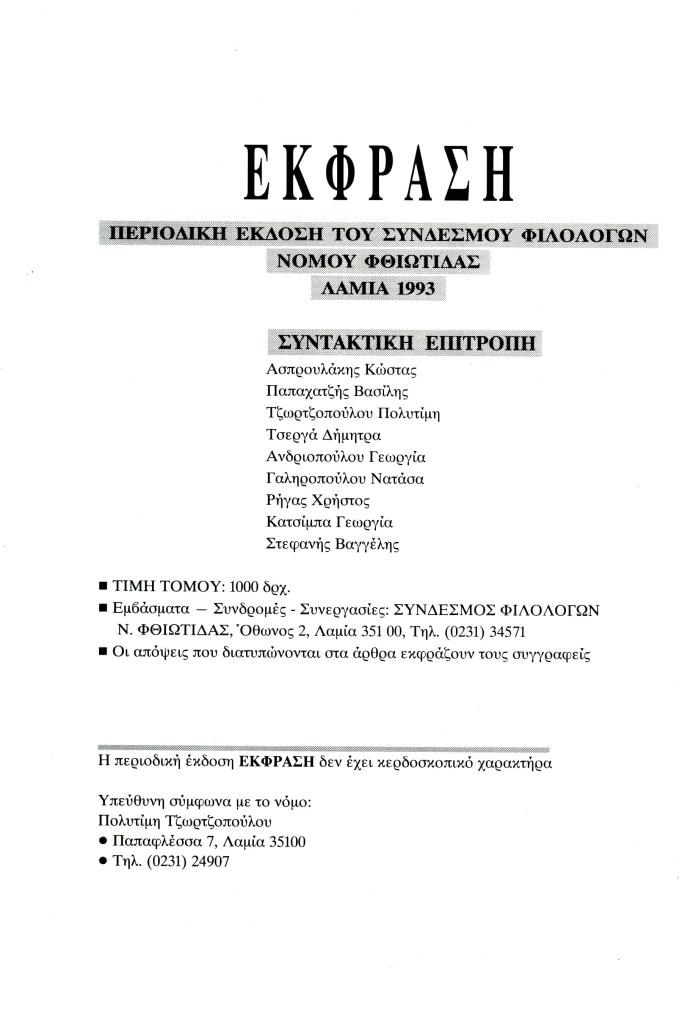 ΕΚΦΡΑΣΗ

ΠΕΡΙΟΔΙΚΗ ΕΚΔΟΣΗ ΤΟΥ ΣΥΝΔΕΣΜΟΥ ΦΙΛΟΛΟΓΩΝ
ΝΟΜΟΥ ΦΘΙΩΤΙΔΑΣ
ΛΑΜΙΑ 1993

ΣΥΝΤΑΚΤΙΚΗ ΕΠΙΤΡΟΠΗ
Ασπρουλάκης Κώστας
Παπαχατζής Βασίλης
Τζωρτζοπούλου Πολυτίμη
Τσεργά Δήμητρα
Ανδριοπούλου Γεωργία
Γαληροπούλου Νατάσα
Ρήγας Χρήστος
Κατσίμπα Γεωργία
Στεφανής Βαγγέλης

■ ΤΙΜΗ ΤΟΜΟΥ: 1000 δρχ.
■ Εμβάσματα — Συνδρομές - Συνεργασίες: ΣΥΝΔΕΣΜΟΣ ΦΙΛΟΛΟΓΩΝ Ν. ΦΘΙΩΤΙΔΑΣ, Όθωνος 2, Λαμία 351 00, Τηλ. (0231) 34571
■ Οι απόψεις που διατυπώνονται στα άρθρα εκφράζουν τους συγγραφείς

Η περιοδική έκδοση ΕΚΦΡΑΣΗ δεν έχει κερδοσκοπικό χαρακτήρα

Υπεύθυνη σύμφωνα με το νόμο:
Πολυτίμη Τζωρτζοπούλου
● Παπαφλέσσα 7, Λαμία 35100
● Τηλ. (0231) 24907